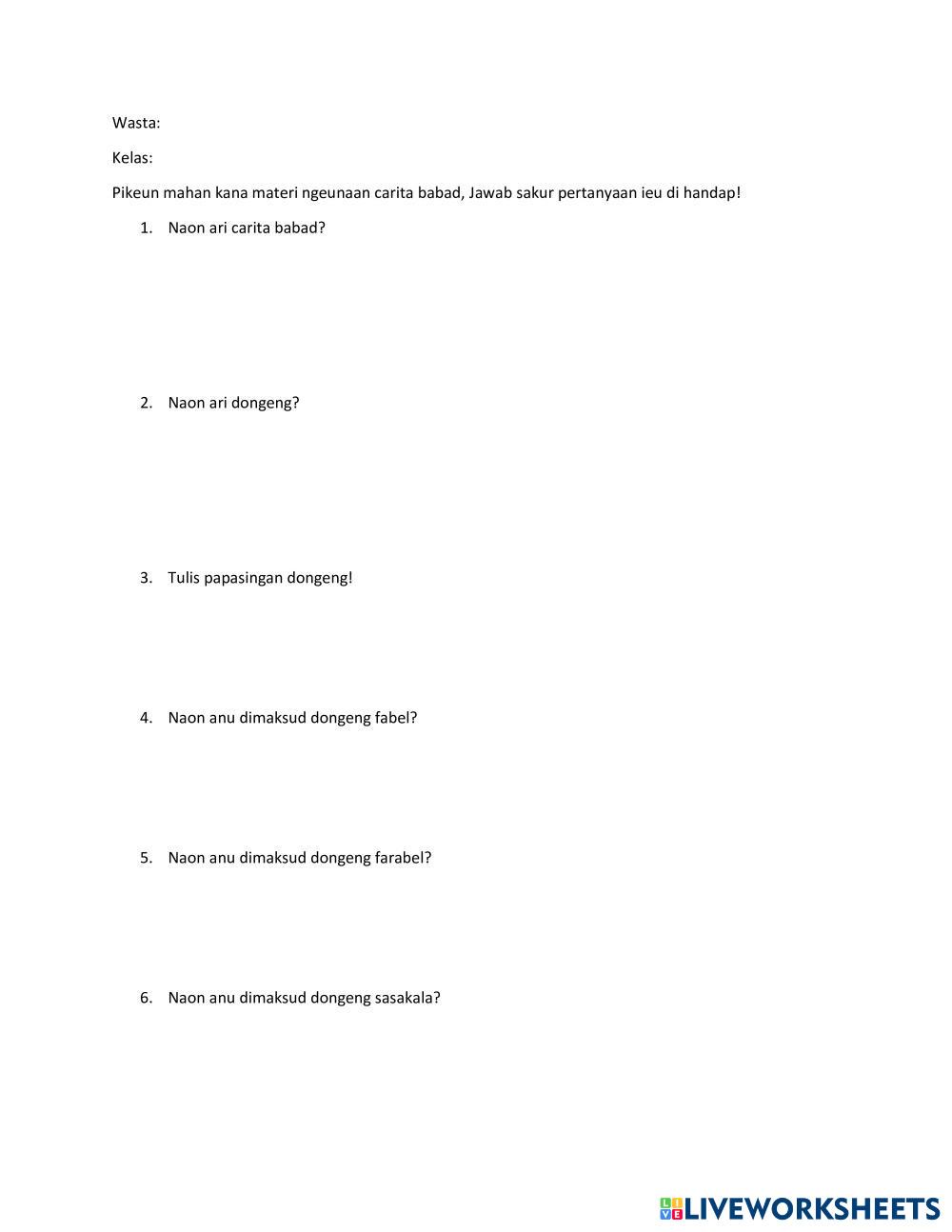 Wasta:

Kelas:

Pikeun mahan kana materi ngeunaan carita babad, Jawab sakur pertanyaan ieu di handap!

1. Naon ari carita babad?

2. Naon ari dongeng?

3. Tulis papasingan dongeng!

4. Naon anu dimaksud dongeng fabel?

5. Naon anu dimaksud dongeng farabel?

6. Naon anu dimaksud dongeng sasakala?

LIVEWORKSHEETS